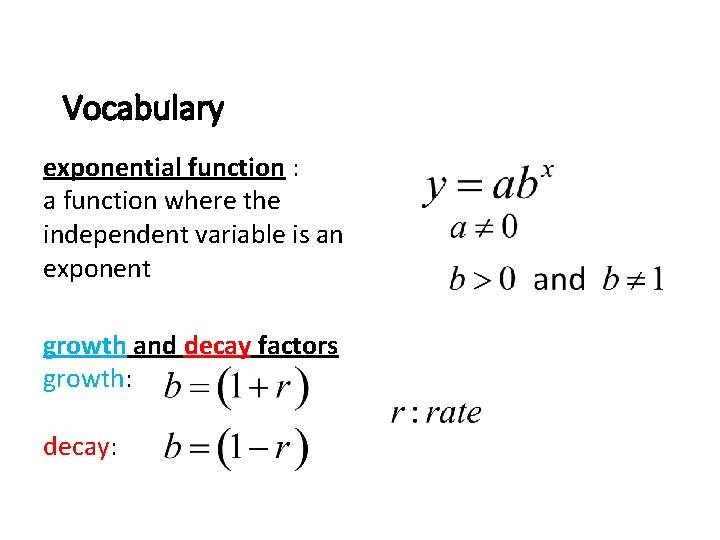 Vocabulary

exponential function :
a function where the independent variable is an exponent

$y = ab^x$

$a \neq 0$

$b > 0$ and $b \neq 1$

growth and decay factors
growth: $b = (1 + r)$

decay: $b = (1 - r)$

$r : rate$